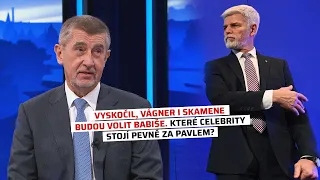 VYSKOČIL, VÁGNER I SKAMENE BUDOU VOLIT BABIŠE. KTERÉ CELEBRITY STOJÍ PEVNĚ ZA PAVLEM?